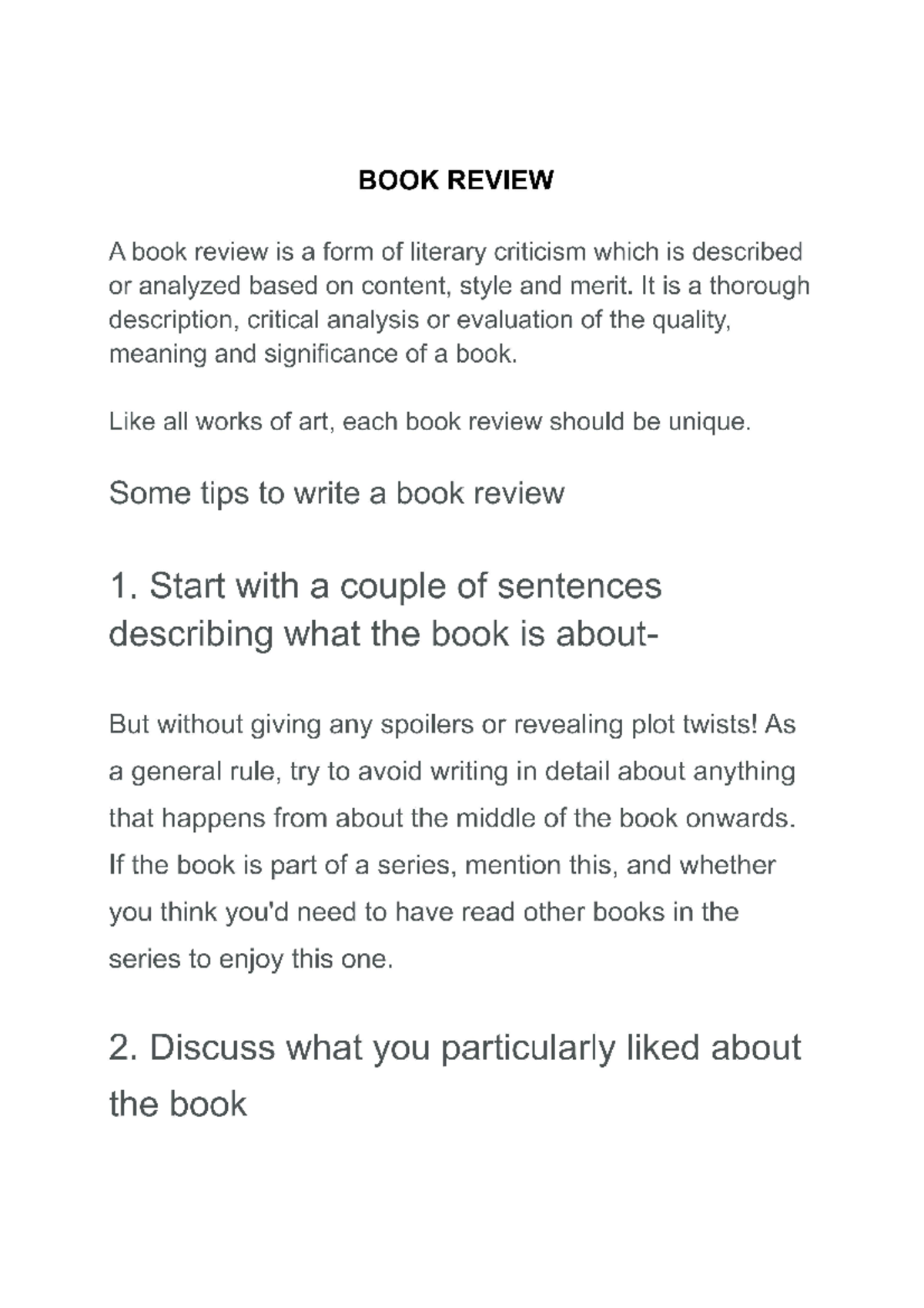 BOOK REVIEW

A book review is a form of literary criticism which is described or analyzed based on content, style and merit. It is a thorough description, critical analysis or evaluation of the quality, meaning and significance of a book.

Like all works of art, each book review should be unique.

Some tips to write a book review

1. Start with a couple of sentences describing what the book is about-

But without giving any spoilers or revealing plot twists! As a general rule, try to avoid writing in detail about anything that happens from about the middle of the book onwards. If the book is part of a series, mention this, and whether you think you'd need to have read other books in the series to enjoy this one.

2. Discuss what you particularly liked about the book